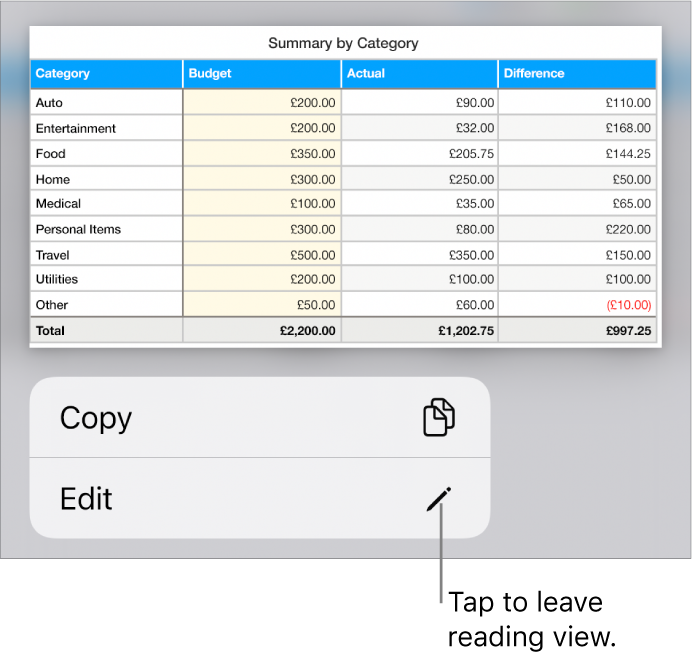 Summary by Category

| Category | Budget | Actual | Difference |
|---|---|---|---|
| Auto | £200.00 | £90.00 | £110.00 |
| Entertainment | £200.00 | £32.00 | £168.00 |
| Food | £350.00 | £205.75 | £144.25 |
| Home | £300.00 | £250.00 | £50.00 |
| Medical | £100.00 | £35.00 | £65.00 |
| Personal Items | £300.00 | £80.00 | £220.00 |
| Travel | £500.00 | £350.00 | £150.00 |
| Utilities | £200.00 | £100.00 | £100.00 |
| Other | £50.00 | £60.00 | (£10.00) |
| Total | £2,200.00 | £1,202.75 | £997.25 |

Copy

Edit

Tap to leave reading view.